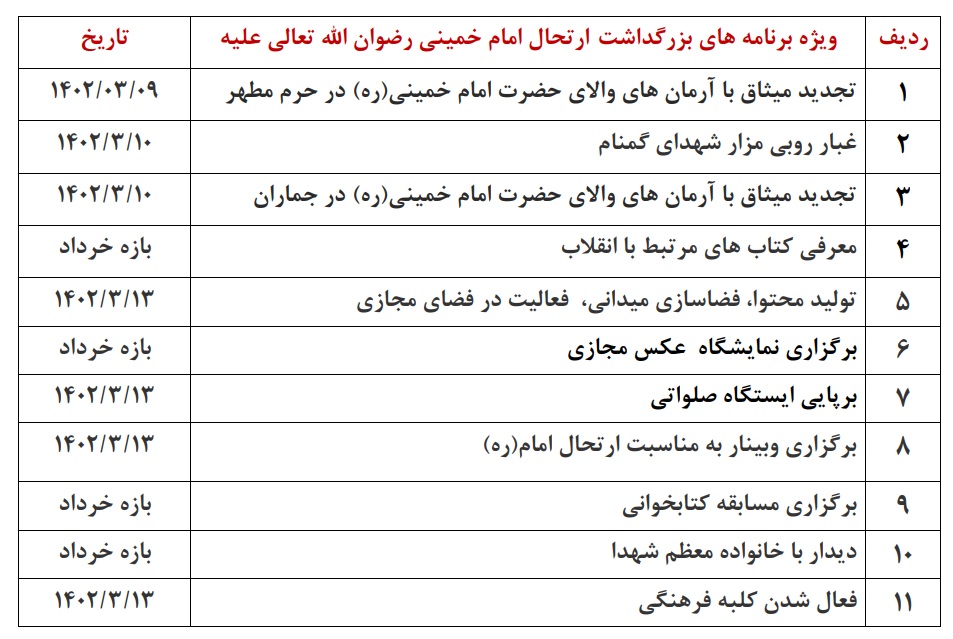 | ردیف | ویژه برنامه های بزرگداشت ارتحال امام خمینی رضوان الله تعالی علیه | تاریخ |
|---|---|---|
| ۱ | تجدید میثاق با آرمان های والای حضرت امام خمینی(ره) در حرم مطهر | ۱۴۰۲/۰۳/۰۹ |
| ۲ | غبار روبی مزار شهدای گمنام | ۱۴۰۲/۳/۱۰ |
| ۳ | تجدید میثاق با آرمان های والای حضرت امام خمینی(ره) در جماران | ۱۴۰۲/۳/۱۰ |
| ۴ | معرفی کتاب های مرتبط با انقلاب | بازه خرداد |
| ۵ | تولید محتوا، فضاسازی میدانی، فعالیت در فضای مجازی | ۱۴۰۲/۳/۱۳ |
| ۶ | برگزاری نمایشگاه عکس مجازی | بازه خرداد |
| ۷ | برپایی ایستگاه صلواتی | ۱۴۰۲/۳/۱۳ |
| ۸ | برگزاری وبینار به مناسبت ارتحال امام(ره) | ۱۴۰۲/۳/۱۳ |
| ۹ | برگزاری مسابقه کتابخوانی | بازه خرداد |
| ۱۰ | دیدار با خانواده معظم شهدا | بازه خرداد |
| ۱۱ | فعال شدن کلبه فرهنگی | ۱۴۰۲/۳/۱۳ |